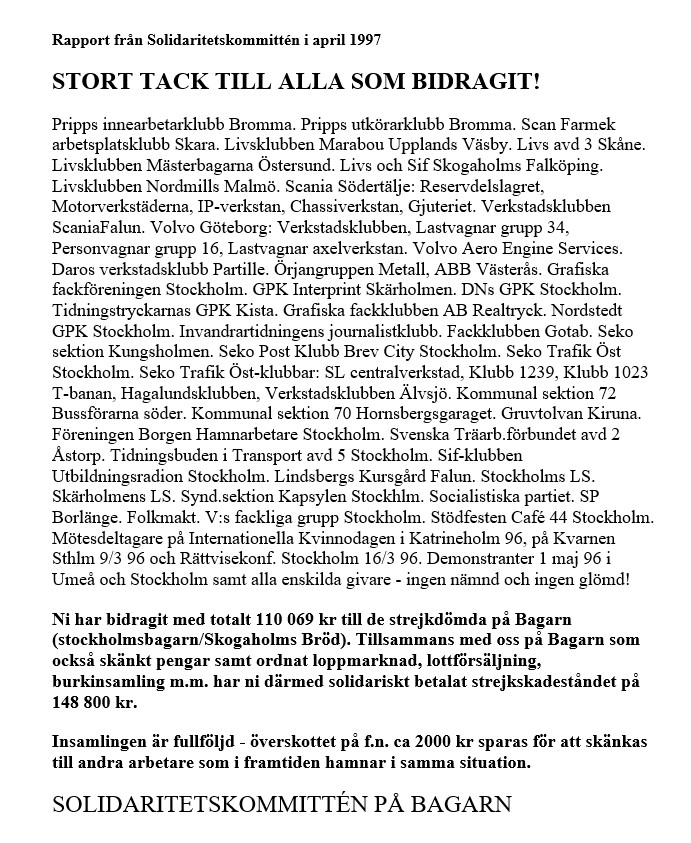 Rapport från Solidaritetskommittén i april 1997

STORT TACK TILL ALLA SOM BIDRAGIT!

Pripps innearbetarklubb Bromma. Pripps utkörarklubb Bromma. Scan Farmek arbetsplatsklubb Skara. Livsklubben Marabou Upplands Väsby. Livs avd 3 Skåne. Livsklubben Mästerbagarna Östersund. Livs och Sif Skogaholms Falköping. Livsklubben Nordmills Malmö. Scania Södertälje: Reservdelslagret, Motorverkstäderna, IP-verkstan, Chassiverkstan, Gjuteriet. Verkstadsklubben ScaniaFalun. Volvo Göteborg: Verkstadsklubben, Lastvagnar grupp 34, Personvagnar grupp 16, Lastvagnar axelverkstan. Volvo Aero Engine Services. Daros verkstadsklubb Partille. Örjangruppen Metall, ABB Västerås. Grafiska fackföreningen Stockholm. GPK Interprint Skärholmen. DNs GPK Stockholm. Tidningstryckarnas GPK Kista. Grafiska fackklubben AB Realtryck. Nordstedt GPK Stockholm. Invandrartidningens journalistklubb. Fackklubben Gotab. Seko sektion Kungsholmen. Seko Post Klubb Brev City Stockholm. Seko Trafik Öst Stockholm. Seko Trafik Öst-klubbar: SL centralverkstad, Klubb 1239, Klubb 1023 T-banan, Hagalundsklubben, Verkstadsklubben Älvsjö. Kommunal sektion 72 Bussförarna söder. Kommunal sektion 70 Hornsbergsgaraget. Gruvtolvan Kiruna. Föreningen Borgen Hamnarbetare Stockholm. Svenska Träarb.förbundet avd 2 Åstorp. Tidningsbuden i Transport avd 5 Stockholm. Sif-klubben Utbildningsradion Stockholm. Lindsbergs Kursgård Falun. Stockholms LS. Skärholmens LS. Synd.sektion Kapsylen Stockhlm. Socialistiska partiet. SP Borlänge. Folkmakt. V:s fackliga grupp Stockholm. Stödfesten Café 44 Stockholm. Mötesdeltagare på Internationella Kvinnodagen i Katrineholm 96, på Kvarnen Sthlm 9/3 96 och Rättvisekonf. Stockholm 16/3 96. Demonstranter 1 maj 96 i Umeå och Stockholm samt alla enskilda givare - ingen nämnd och ingen glömd!

Ni har bidragit med totalt 110 069 kr till de strejkdömda på Bagarn (stockholmsbagarn/Skogaholms Bröd). Tillsammans med oss på Bagarn som också skänkt pengar samt ordnat loppmarknad, lottförsäljning, burkinsamling m.m. har ni därmed solidariskt betalat strejkskadeståndet på 148 800 kr.

Insamlingen är fullföljd - överskottet på f.n. ca 2000 kr sparas för att skänkas till andra arbetare som i framtiden hamnar i samma situation.

SOLIDARITETSKOMMITTÉN PÅ BAGARN